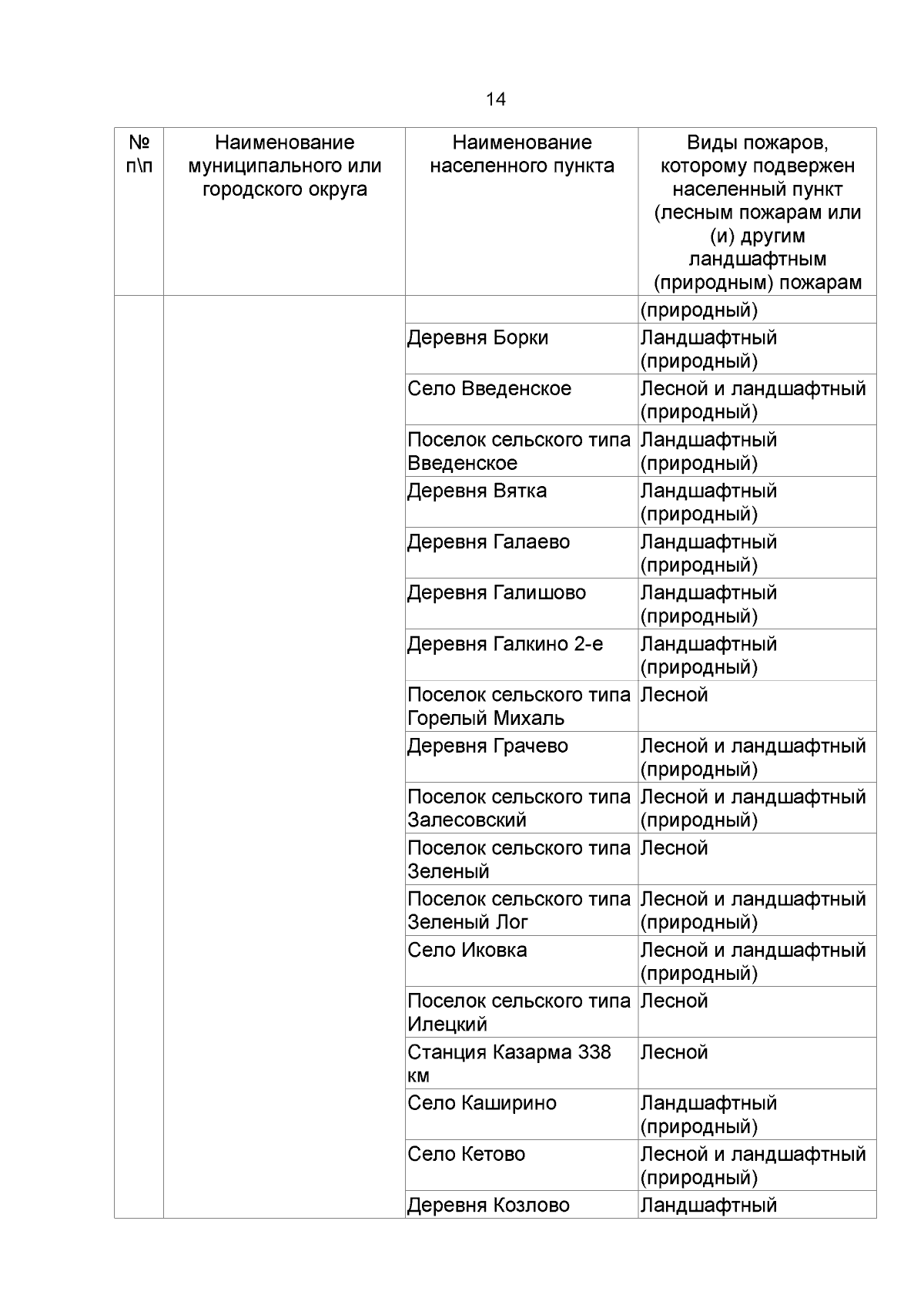 14

| № п\п | Наименование муниципального или городского округа | Наименование населенного пункта | Виды пожаров, которому подвержен населенный пункт (лесным пожарам или (и) другим ландшафтным (природным) пожарам |
|---|---|---|---|
| | | | (природный) |
| | | Деревня Борки | Ландшафтный (природный) |
| | | Село Введенское | Лесной и ландшафтный (природный) |
| | | Поселок сельского типа Введенское | Ландшафтный (природный) |
| | | Деревня Вятка | Ландшафтный (природный) |
| | | Деревня Галаево | Ландшафтный (природный) |
| | | Деревня Галишово | Ландшафтный (природный) |
| | | Деревня Галкино 2-е | Ландшафтный (природный) |
| | | Поселок сельского типа Горелый Михаль | Лесной |
| | | Деревня Грачево | Лесной и ландшафтный (природный) |
| | | Поселок сельского типа Залесовский | Лесной и ландшафтный (природный) |
| | | Поселок сельского типа Зеленый | Лесной |
| | | Поселок сельского типа Зеленый Лог | Лесной и ландшафтный (природный) |
| | | Село Иковка | Лесной и ландшафтный (природный) |
| | | Поселок сельского типа Илецкий | Лесной |
| | | Станция Казарма 338 км | Лесной |
| | | Село Каширино | Ландшафтный (природный) |
| | | Село Кетово | Лесной и ландшафтный (природный) |
| | | Деревня Козлово | Ландшафтный |